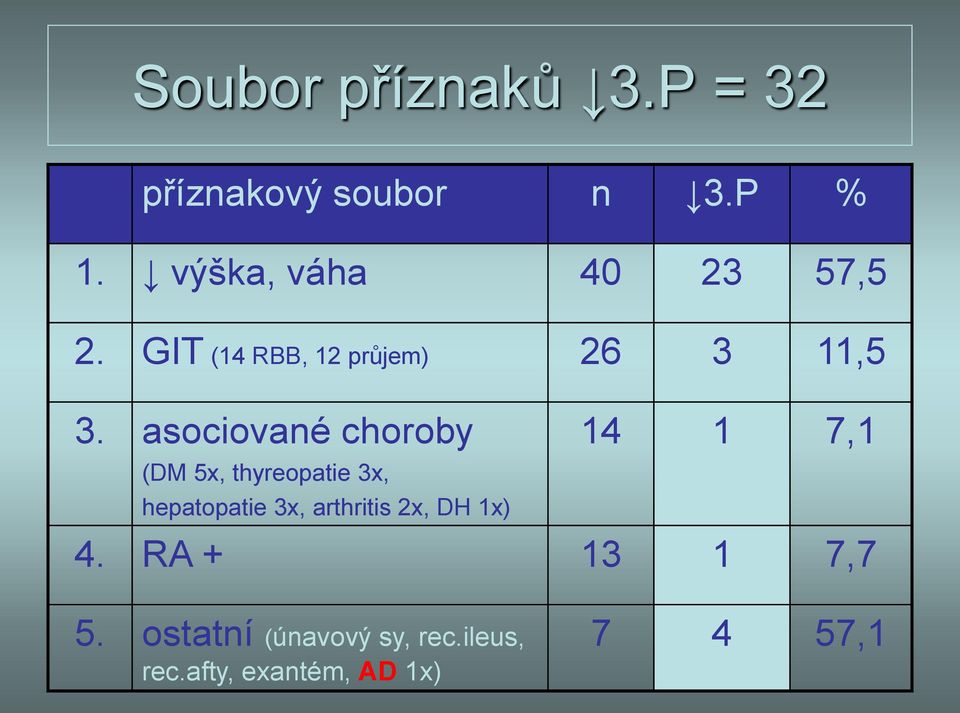 Soubor příznaků ↓3.P = 32

| | příznakový soubor | n | ↓3.P | % |
|---|---|---|---|---|
| 1. | ↓ výška, váha | 40 | 23 | 57,5 |
| 2. | GIT (14 RBB, 12 průjem) | 26 | 3 | 11,5 |
| 3. | asociované choroby (DM 5x, thyreopatie 3x, hepatopatie 3x, arthritis 2x, DH 1x) | 14 | 1 | 7,1 |
| 4. | RA + | 13 | 1 | 7,7 |
| 5. | ostatní (únavový sy, rec.ileus, rec.afty, exantém, AD 1x) | 7 | 4 | 57,1 |